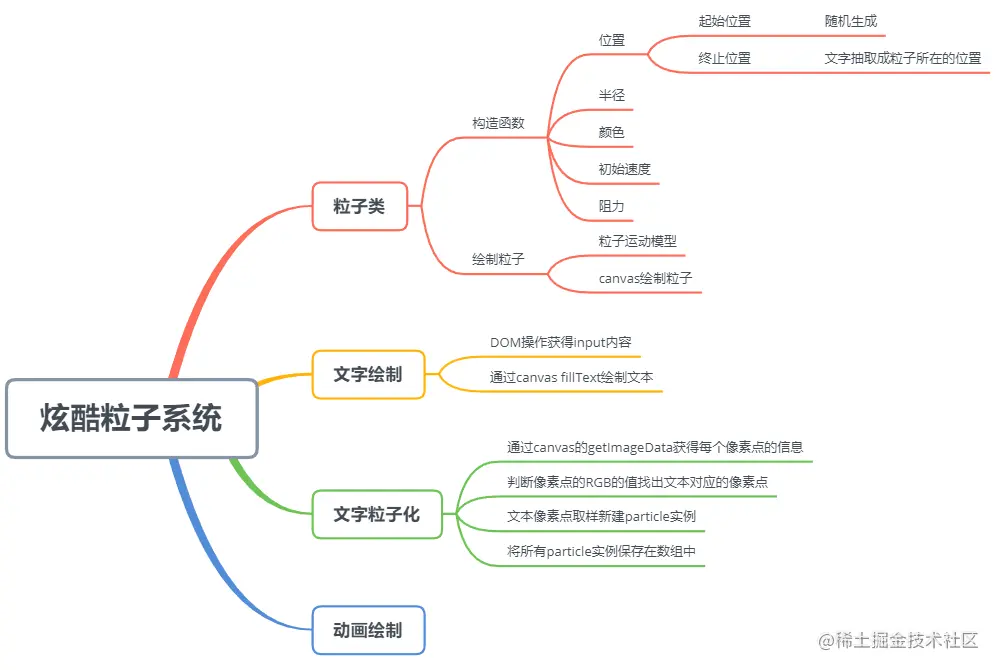 炫酷粒子系统

粒子类
构造函数
位置
起始位置
随机生成
终止位置
文字抽取成粒子所在的位置
半径
颜色
初始速度
阻力
绘制粒子
粒子运动模型
canvas绘制粒子

文字绘制
DOM操作获得input内容
通过canvas fillText绘制文本

文字粒子化
通过canvas的getImageData获得每个像素点的信息
判断像素点的RGB的值找出文本对应的像素点
文本像素点取样新建particle实例
将所有particle实例保存在数组中

动画绘制

@稀土掘金技术社区